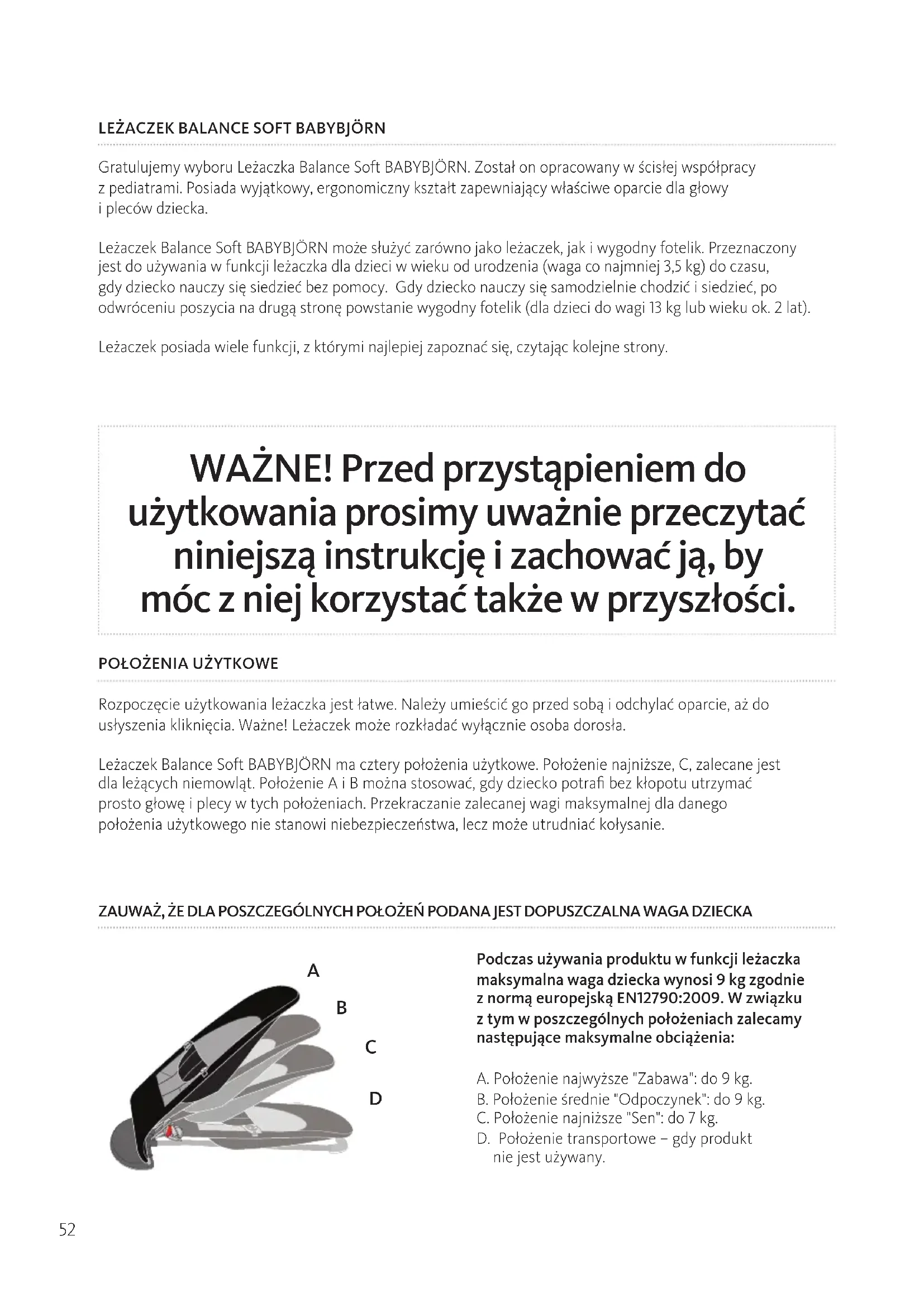 LEŻACZEK BALANCE SOFT BABYBJÖRN

Gratulujemy wyboru Leżaczka Balance Soft BABYBJÖRN. Został on opracowany w ścisłej współpracy z pediatrami. Posiada wyjątkowy, ergonomiczny kształt zapewniający właściwe oparcie dla głowy i pleców dziecka.

Leżaczek Balance Soft BABYBJÖRN może służyć zarówno jako leżaczek, jak i wygodny fotelik. Przeznaczony jest do używania w funkcji leżaczka dla dzieci w wieku od urodzenia (waga co najmniej 3,5 kg) do czasu, gdy dziecko nauczy się siedzieć bez pomocy. Gdy dziecko nauczy się samodzielnie chodzić i siedzieć, po odwróceniu poszycia na drugą stronę powstanie wygodny fotelik (dla dzieci do wagi 13 kg lub wieku ok. 2 lat).

Leżaczek posiada wiele funkcji, z którymi najlepiej zapoznać się, czytając kolejne strony.

WAŻNE! Przed przystąpieniem do użytkowania prosimy uważnie przeczytać niniejszą instrukcję i zachować ją, by móc z niej korzystać także w przyszłości.

POŁOŻENIA UŻYTKOWE

Rozpoczęcie użytkowania leżaczka jest łatwe. Należy umieścić go przed sobą i odchylać oparcie, aż do usłyszenia kliknięcia. Ważne! Leżaczek może rozkładać wyłącznie osoba dorosła.

Leżaczek Balance Soft BABYBJÖRN ma cztery położenia użytkowe. Położenie najniższe, C, zalecane jest dla leżących niemowląt. Położenie A i B można stosować, gdy dziecko potrafi bez kłopotu utrzymać prosto głowę i plecy w tych położeniach. Przekraczanie zalecanej wagi maksymalnej dla danego położenia użytkowego nie stanowi niebezpieczeństwa, lecz może utrudniać kołysanie.

ZAUWAŻ, ŻE DLA POSZCZEGÓLNYCH POŁOŻEŃ PODANA JEST DOPUSZCZALNA WAGA DZIECKA

A
B
C
D

Podczas używania produktu w funkcji leżaczka maksymalna waga dziecka wynosi 9 kg zgodnie z normą europejską EN12790:2009. W związku z tym w poszczególnych położeniach zalecamy następujące maksymalne obciążenia:

A. Położenie najwyższe "Zabawa": do 9 kg.
B. Położenie średnie "Odpoczynek": do 9 kg.
C. Położenie najniższe "Sen": do 7 kg.
D. Położenie transportowe – gdy produkt nie jest używany.

52